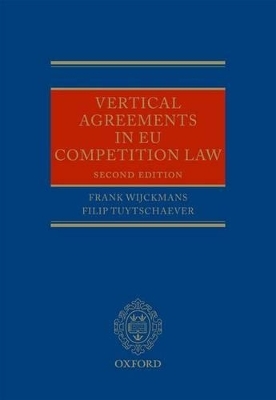 VERTICAL AGREEMENTS IN EU COMPETITION LAW

SECOND EDITION

FRANK WIJCKMANS
FILIP TUYTSCHAEVER

OXFORD